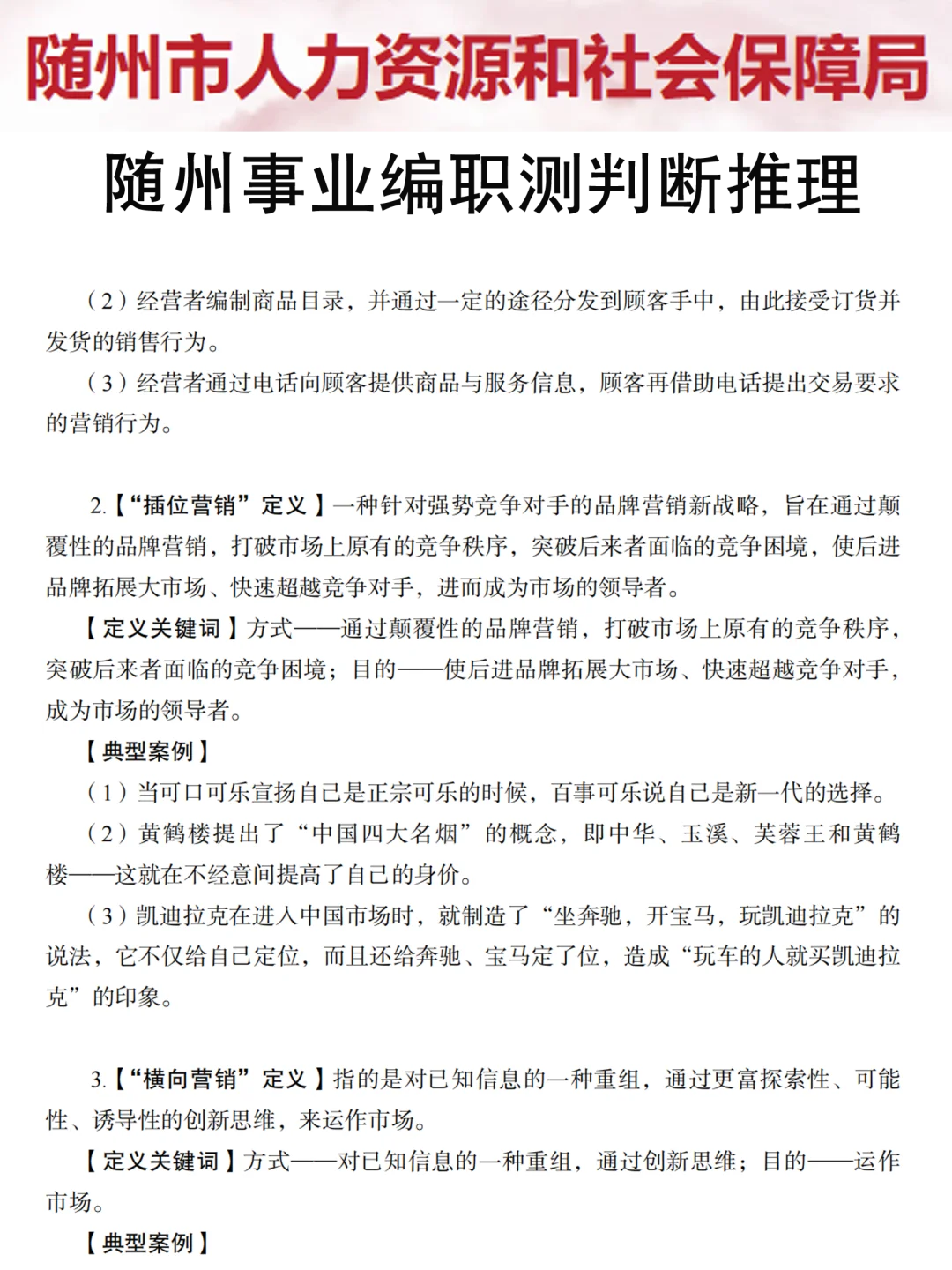 随州市人力资源和社会保障局

随州事业编职测判断推理

（2）经营者编制商品目录，并通过一定的途径分发到顾客手中，由此接受订货并发货的销售行为。

（3）经营者通过电话向顾客提供商品与服务信息，顾客再借助电话提出交易要求的营销行为。

2.【“插位营销”定义】一种针对强势竞争对手的品牌营销新战略，旨在通过颠覆性的品牌营销，打破市场上原有的竞争秩序，突破后来者面临的竞争困境，使后进品牌拓展大市场、快速超越竞争对手，进而成为市场的领导者。

【定义关键词】方式——通过颠覆性的品牌营销，打破市场上原有的竞争秩序，突破后来者面临的竞争困境；目的——使后进品牌拓展大市场、快速超越竞争对手，成为市场的领导者。

【典型案例】

（1）当可口可乐宣扬自己是正宗可乐的时候，百事可乐说自己是新一代的选择。

（2）黄鹤楼提出了“中国四大名烟”的概念，即中华、玉溪、芙蓉王和黄鹤楼——这就在不经意间提高了自己的身价。

（3）凯迪拉克在进入中国市场时，就制造了“坐奔驰，开宝马，玩凯迪拉克”的说法，它不仅给自己定位，而且还给奔驰、宝马定了位，造成“玩车的人就买凯迪拉克”的印象。

3.【“横向营销”定义】指的是对已知信息的一种重组，通过更富探索性、可能性、诱导性的创新思维，来运作市场。

【定义关键词】方式——对已知信息的一种重组，通过创新思维；目的——运作市场。

【典型案例】